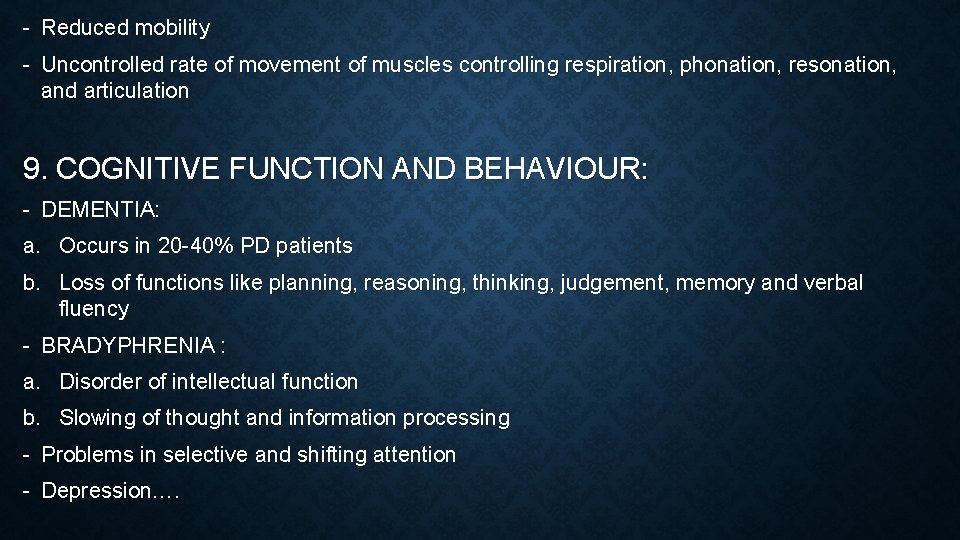 - Reduced mobility

- Uncontrolled rate of movement of muscles controlling respiration, phonation, resonation, and articulation

9. COGNITIVE FUNCTION AND BEHAVIOUR:

- DEMENTIA:

a. Occurs in 20-40% PD patients

b. Loss of functions like planning, reasoning, thinking, judgement, memory and verbal fluency

- BRADYPHRENIA :

a. Disorder of intellectual function

b. Slowing of thought and information processing

- Problems in selective and shifting attention

- Depression….